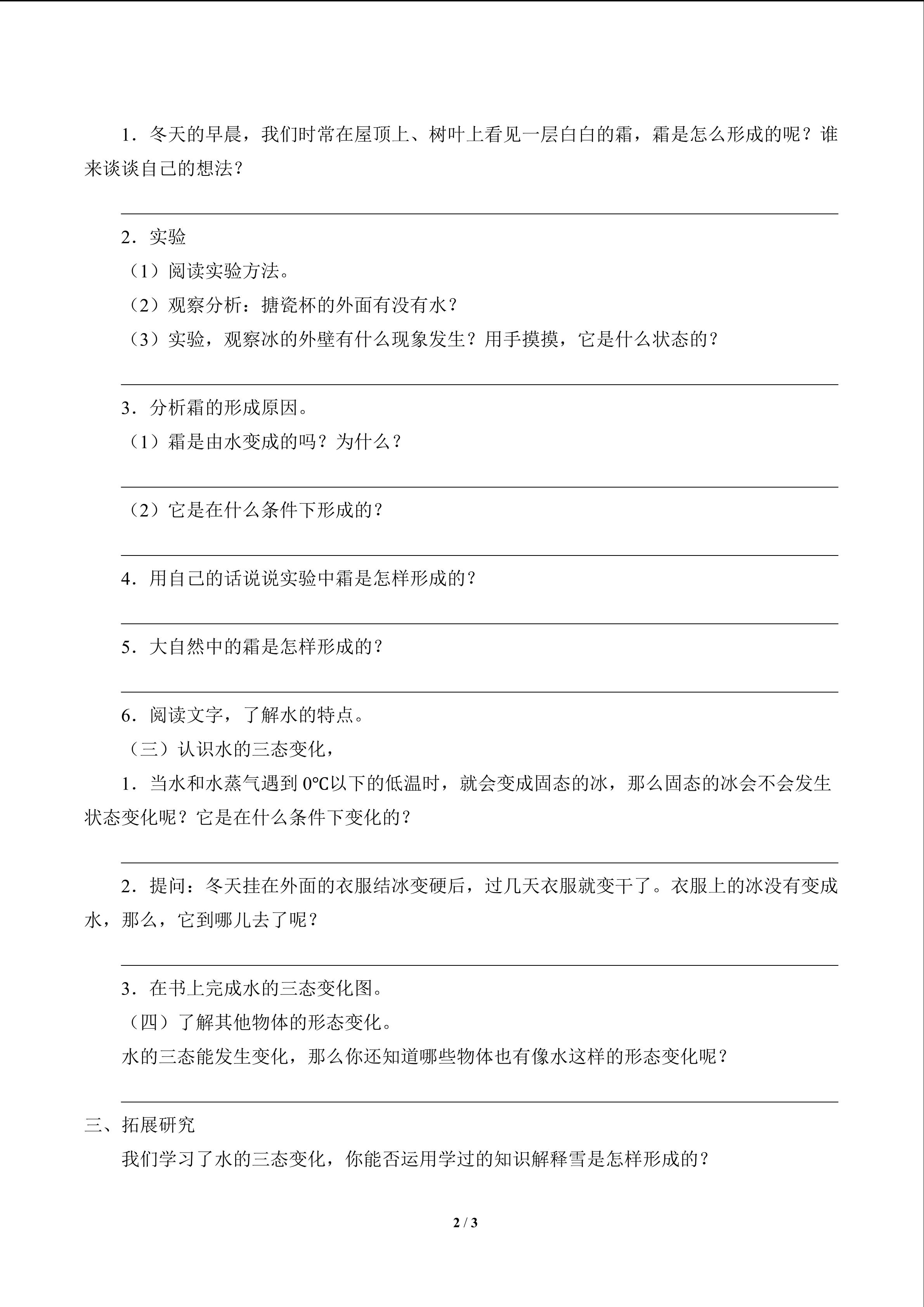 1．冬天的早晨，我们时常在屋顶上、树叶上看见一层白白的霜，霜是怎么形成的呢？谁来谈谈自己的想法？

2．实验

（1）阅读实验方法。

（2）观察分析：搪瓷杯的外面有没有水？

（3）实验，观察冰的外壁有什么现象发生？用手摸摸，它是什么状态的？

3．分析霜的形成原因。

（1）霜是由水变成的吗？为什么？

（2）它是在什么条件下形成的？

4．用自己的话说说实验中霜是怎样形成的？

5．大自然中的霜是怎样形成的？

6．阅读文字，了解水的特点。

（三）认识水的三态变化，

1．当水和水蒸气遇到 0℃以下的低温时，就会变成固态的冰，那么固态的冰会不会发生状态变化呢？它是在什么条件下变化的？

2．提问：冬天挂在外面的衣服结冰变硬后，过几天衣服就变干了。衣服上的冰没有变成水，那么，它到哪儿去了呢？

3．在书上完成水的三态变化图。

（四）了解其他物体的形态变化。

水的三态能发生变化，那么你还知道哪些物体也有像水这样的形态变化呢？

三、拓展研究

我们学习了水的三态变化，你能否运用学过的知识解释雪是怎样形成的？

2 / 3